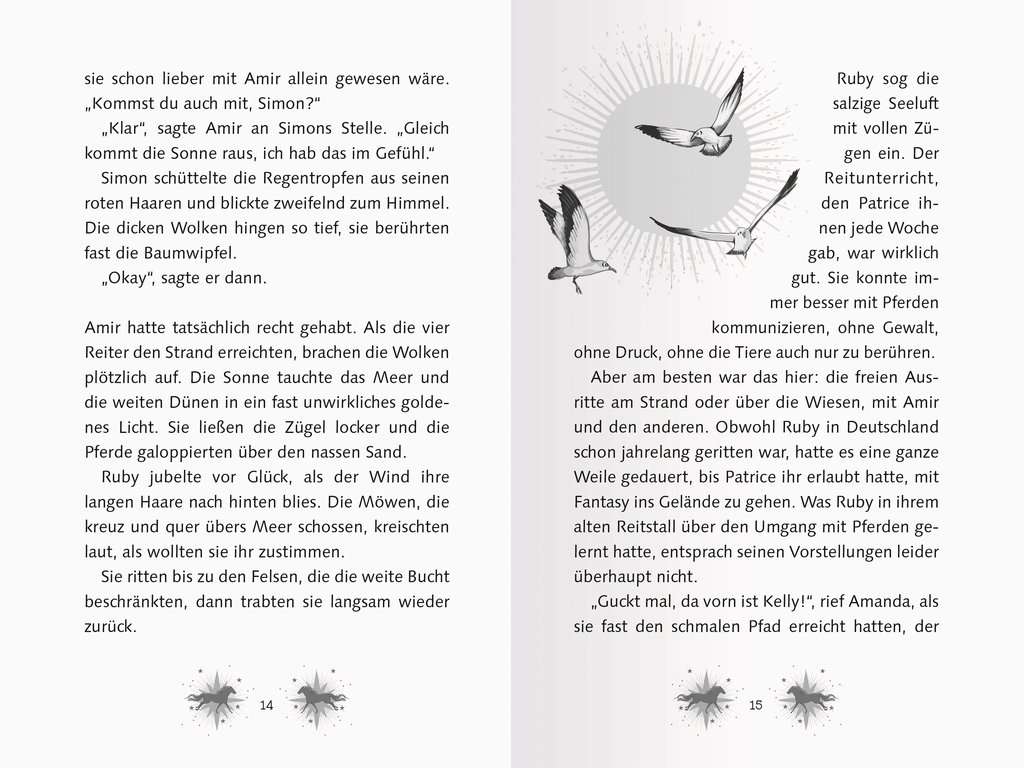 sie schon lieber mit Amir allein gewesen wäre. „Kommst du auch mit, Simon?“

„Klar“, sagte Amir an Simons Stelle. „Gleich kommt die Sonne raus, ich hab das im Gefühl.“

Simon schüttelte die Regentropfen aus seinen roten Haaren und blickte zweifelnd zum Himmel. Die dicken Wolken hingen so tief, sie berührten fast die Baumwipfel.

„Okay“, sagte er dann.

Amir hatte tatsächlich recht gehabt. Als die vier Reiter den Strand erreichten, brachen die Wolken plötzlich auf. Die Sonne tauchte das Meer und die weiten Dünen in ein fast unwirkliches goldenes Licht. Sie ließen die Zügel locker und die Pferde galoppierten über den nassen Sand.

Ruby jubelte vor Glück, als der Wind ihre langen Haare nach hinten blies. Die Möwen, die kreuz und quer übers Meer schossen, kreischten laut, als wollten sie ihr zustimmen.

Sie ritten bis zu den Felsen, die die weite Bucht beschränkten, dann trabten sie langsam wieder zurück.

14

Ruby sog die salzige Seeluft mit vollen Zügen ein. Der Reitunterricht, den Patrice ihnen jede Woche gab, war wirklich gut. Sie konnte immer besser mit Pferden kommunizieren, ohne Gewalt, ohne Druck, ohne die Tiere auch nur zu berühren.

Aber am besten war das hier: die freien Ausritte am Strand oder über die Wiesen, mit Amir und den anderen. Obwohl Ruby in Deutschland schon jahrelang geritten war, hatte es eine ganze Weile gedauert, bis Patrice ihr erlaubt hatte, mit Fantasy ins Gelände zu gehen. Was Ruby in ihrem alten Reitstall über den Umgang mit Pferden gelernt hatte, entsprach seinen Vorstellungen leider überhaupt nicht.

„Guckt mal, da vorn ist Kelly!“, rief Amanda, als sie fast den schmalen Pfad erreicht hatten, der

15